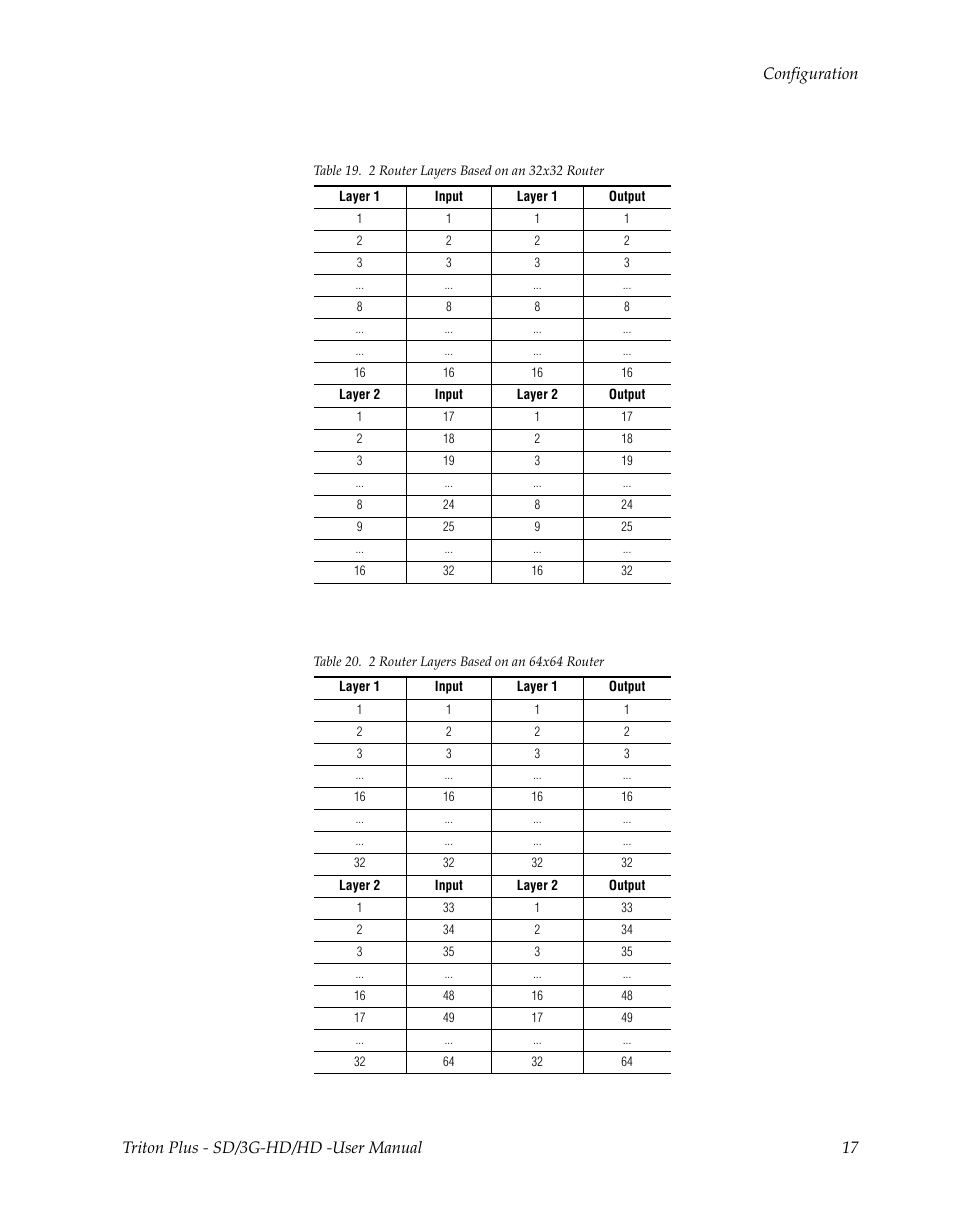 Configuration

Table 19. 2 Router Layers Based on an 32x32 Router

| Layer 1 | Input | Layer 1 | Output |
|---|---|---|---|
| 1 | 1 | 1 | 1 |
| 2 | 2 | 2 | 2 |
| 3 | 3 | 3 | 3 |
| ... | ... | ... | ... |
| 8 | 8 | 8 | 8 |
| ... | ... | ... | ... |
| ... | ... | ... | ... |
| 16 | 16 | 16 | 16 |
| Layer 2 | Input | Layer 2 | Output |
| 1 | 17 | 1 | 17 |
| 2 | 18 | 2 | 18 |
| 3 | 19 | 3 | 19 |
| ... | ... | ... | ... |
| 8 | 24 | 8 | 24 |
| 9 | 25 | 9 | 25 |
| ... | ... | ... | ... |
| 16 | 32 | 16 | 32 |

Table 20. 2 Router Layers Based on an 64x64 Router

| Layer 1 | Input | Layer 1 | Output |
|---|---|---|---|
| 1 | 1 | 1 | 1 |
| 2 | 2 | 2 | 2 |
| 3 | 3 | 3 | 3 |
| ... | ... | ... | ... |
| 16 | 16 | 16 | 16 |
| ... | ... | ... | ... |
| ... | ... | ... | ... |
| 32 | 32 | 32 | 32 |
| Layer 2 | Input | Layer 2 | Output |
| 1 | 33 | 1 | 33 |
| 2 | 34 | 2 | 34 |
| 3 | 35 | 3 | 35 |
| ... | ... | ... | ... |
| 16 | 48 | 16 | 48 |
| 17 | 49 | 17 | 49 |
| ... | ... | ... | ... |
| 32 | 64 | 32 | 64 |

Triton Plus - SD/3G-HD/HD -User Manual 17